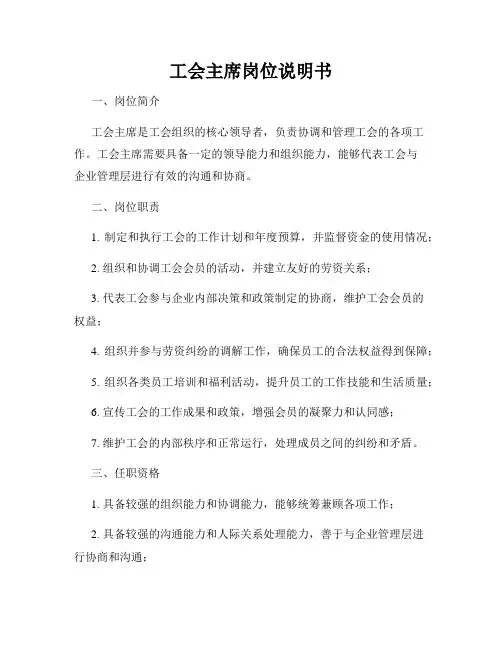 工会主席岗位说明书

一、岗位简介

工会主席是工会组织的核心领导者，负责协调和管理工会的各项工作。工会主席需要具备一定的领导能力和组织能力，能够代表工会与企业管理层进行有效的沟通和协商。

二、岗位职责

1. 制定和执行工会的工作计划和年度预算，并监督资金的使用情况；

2. 组织和协调工会会员的活动，并建立友好的劳资关系；

3. 代表工会参与企业内部决策和政策制定的协商，维护工会会员的权益；

4. 组织并参与劳资纠纷的调解工作，确保员工的合法权益得到保障；

5. 组织各类员工培训和福利活动，提升员工的工作技能和生活质量；

6. 宣传工会的工作成果和政策，增强会员的凝聚力和认同感；

7. 维护工会的内部秩序和正常运行，处理成员之间的纠纷和矛盾。

三、任职资格

1. 具备较强的组织能力和协调能力，能够统筹兼顾各项工作；

2. 具备较强的沟通能力和人际关系处理能力，善于与企业管理层进行协商和沟通；